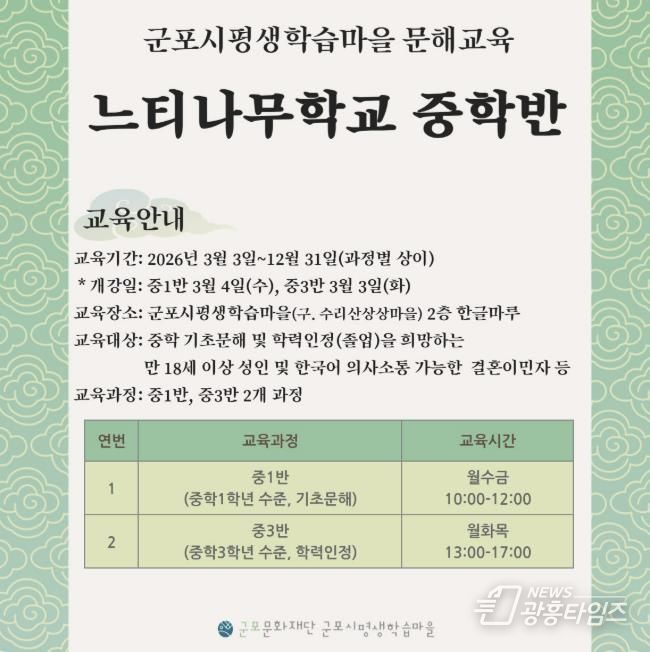 군포시평생학습마을 문해교육

느티나무학교 중학반

교육안내

교육기간: 2026년 3월 3일~12월 31일(과정별 상이)
* 개강일: 중1반 3월 4일(수), 중3반 3월 3일(화)
교육장소: 군포시평생학습마을(구. 수리산상상마을) 2층 한글마루
교육대상: 중학 기초문해 및 학력인정(졸업)을 희망하는 만 18세 이상 성인 및 한국어 의사소통 가능한 결혼이민자 등
교육과정: 중1반, 중3반 2개 과정

| 연번 | 교육과정 | 교육시간 |
|---|---|---|
| 1 | 중1반 (중학1학년 수준, 기초문해) | 월수금 10:00-12:00 |
| 2 | 중3반 (중학3학년 수준, 학력인정) | 월화목 13:00-17:00 |

군포문화재단 군포시평생학습마을

NEWS 광흥타임즈